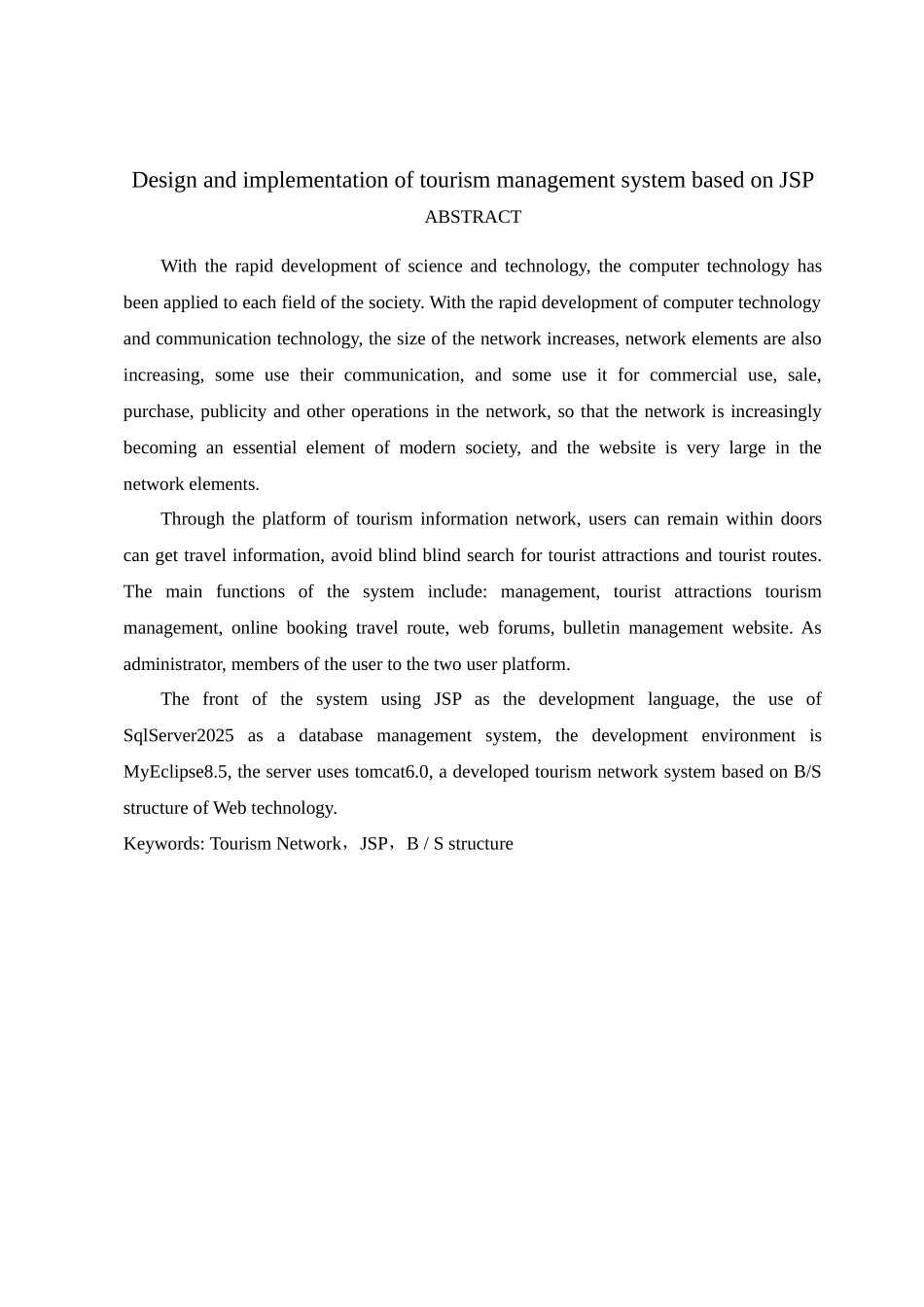 Design and implementation of tourism management system based on JSP

ABSTRACT

With the rapid development of science and technology, the computer technology has been applied to each field of the society. With the rapid development of computer technology and communication technology, the size of the network increases, network elements are also increasing, some use their communication, and some use it for commercial use, sale, purchase, publicity and other operations in the network, so that the network is increasingly becoming an essential element of modern society, and the website is very large in the network elements.

Through the platform of tourism information network, users can remain within doors can get travel information, avoid blind blind search for tourist attractions and tourist routes. The main functions of the system include: management, tourist attractions tourism management, online booking travel route, web forums, bulletin management website. As administrator, members of the user to the two user platform.

The front of the system using JSP as the development language, the use of SqlServer2025 as a database management system, the development environment is MyEclipse8.5, the server uses tomcat6.0, a developed tourism network system based on B/S structure of Web technology.

Keywords: Tourism Network，JSP，B / S structure